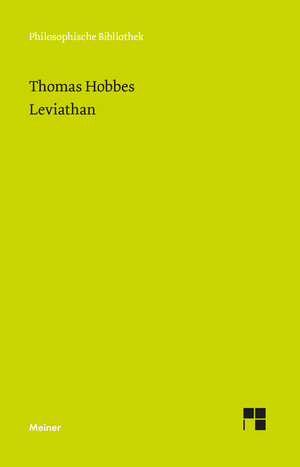 Philosophische Bibliothek

Thomas Hobbes
Leviathan

Meiner